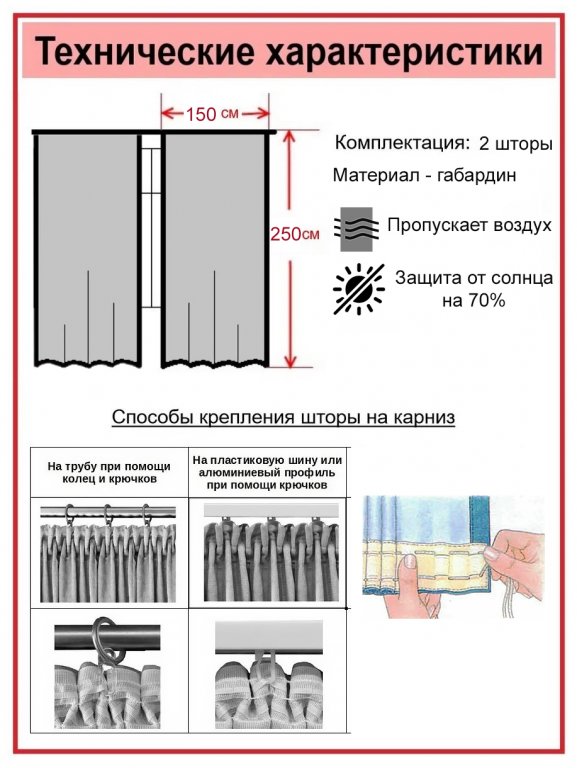 Технические характеристики

150 см

250см

Комплектация: 2 шторы

Материал - габардин

Пропускает воздух

Защита от солнца на 70%

Способы крепления шторы на карниз

| На трубу при помощи колец и крючков | На пластиковую шину или алюминиевый профиль при помощи крючков |
|---|---|
| | |
| | |